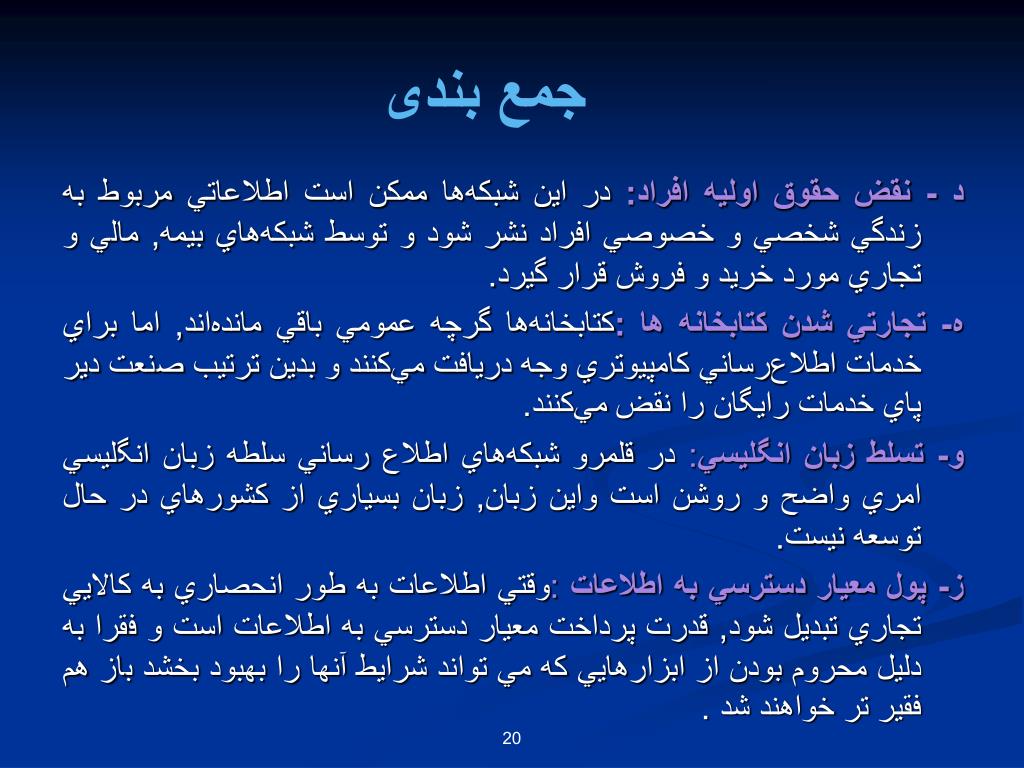 جمع بندی

د - نقض حقوق اوليه افراد: در اين شبكه‌ها ممكن است اطلاعاتي مربوط به زندگي شخصي و خصوصي افراد نشر شود و توسط شبكه‌هاي بيمه, مالي و تجاري مورد خريد و فروش قرار گيرد.

ه- تجارتي شدن كتابخانه ها :كتابخانه‌ها گرچه عمومي باقي مانده‌اند, اما براي خدمات اطلاع‌رساني كامپيوتري وجه دريافت مي‌كنند و بدين ترتيب صنعت دير پاي خدمات رايگان را نقض مي‌كنند.

و- تسلط زبان انگليسي: در قلمرو شبكه‌هاي اطلاع رساني سلطه زبان انگليسي امري واضح و روشن است واين زبان, زبان بسياري از كشورهاي در حال توسعه نيست.

ز- پول معيار دسترسي به اطلاعات :وقتي اطلاعات به طور انحصاري به كالايي تجاري تبديل شود, قدرت پرداخت معيار دسترسي به اطلاعات است و فقرا به دليل محروم بودن از ابزارهايي كه مي تواند شرايط آنها را بهبود بخشد باز هم فقير تر خواهند شد .

20